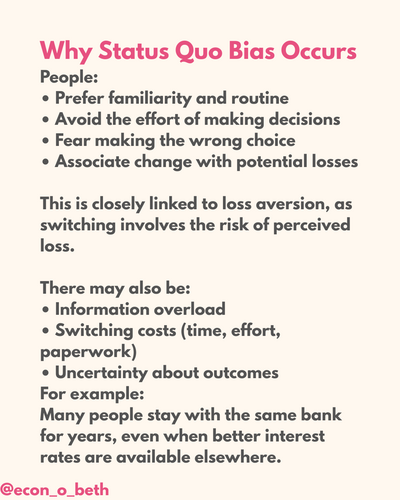 Why Status Quo Bias Occurs

People:
• Prefer familiarity and routine
• Avoid the effort of making decisions
• Fear making the wrong choice
• Associate change with potential losses

This is closely linked to loss aversion, as switching involves the risk of perceived loss.

There may also be:
• Information overload
• Switching costs (time, effort, paperwork)
• Uncertainty about outcomes
For example:
Many people stay with the same bank for years, even when better interest rates are available elsewhere.

@econ_o_beth